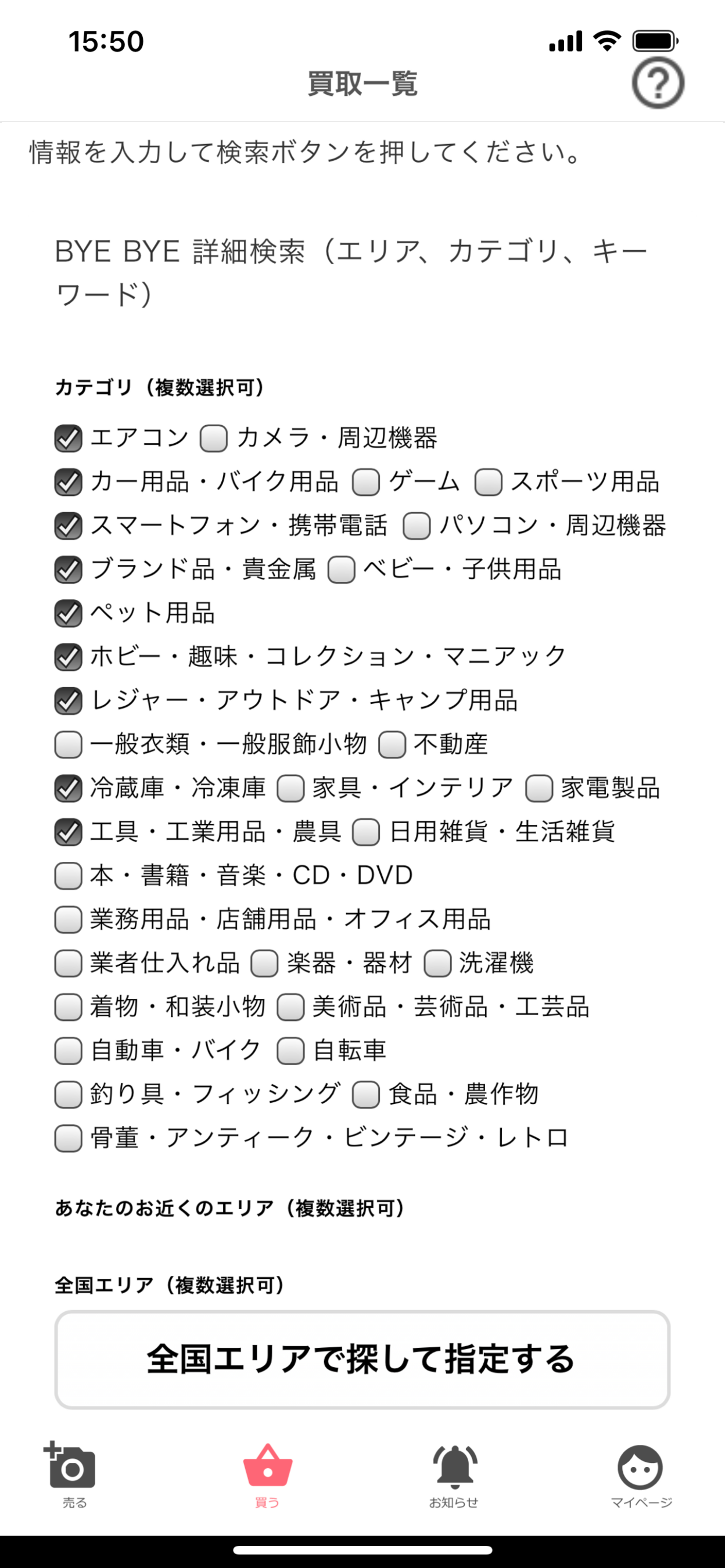 15:50

買取一覧

?

情報を入力して検索ボタンを押してください。

BYE BYE 詳細検索（エリア、カテゴリ、キーワード）

カテゴリ（複数選択可）

エアコン カメラ・周辺機器
カー用品・バイク用品 ゲーム スポーツ用品
スマートフォン・携帯電話 パソコン・周辺機器
ブランド品・貴金属 ベビー・子供用品
ペット用品
ホビー・趣味・コレクション・マニアック
レジャー・アウトドア・キャンプ用品
一般衣類・一般服飾小物 不動産
冷蔵庫・冷凍庫 家具・インテリア 家電製品
工具・工業用品・農具 日用雑貨・生活雑貨
本・書籍・音楽・CD・DVD
業務用品・店舗用品・オフィス用品
業者仕入れ品 楽器・器材 洗濯機
着物・和装小物 美術品・芸術品・工芸品
自動車・バイク 自転車
釣り具・フィッシング 食品・農作物
骨董・アンティーク・ビンテージ・レトロ

あなたのお近くのエリア（複数選択可）

全国エリア（複数選択可）

全国エリアで探して指定する

売る 買う お知らせ マイページ